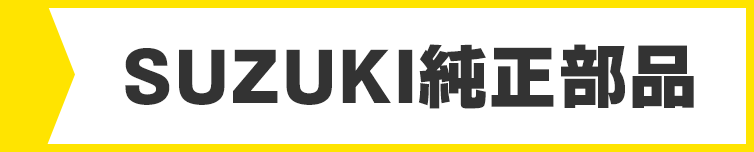 SUZUKI純正部品